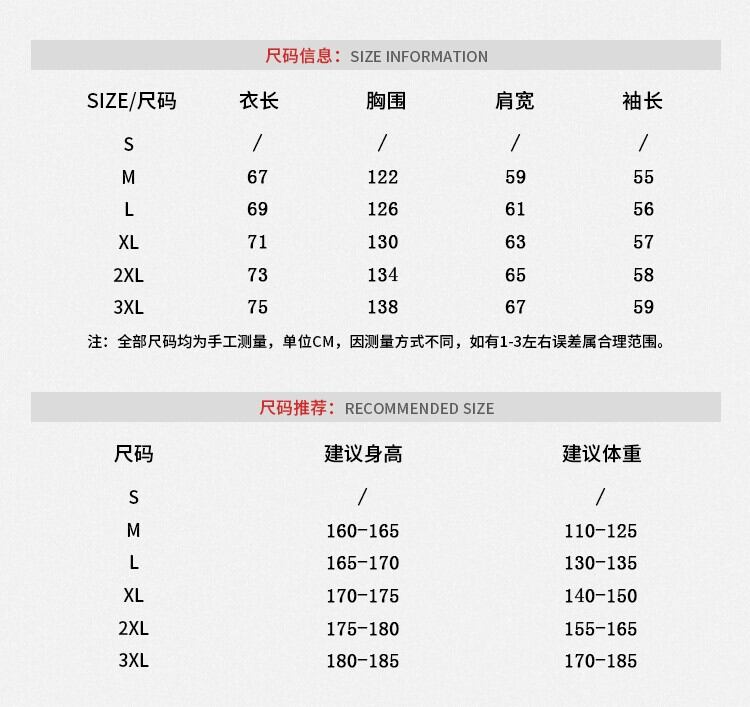 尺码信息：SIZE INFORMATION

| SIZE/尺码 | 衣长 | 胸围 | 肩宽 | 袖长 |
|---|---|---|---|---|
| S | / | / | / | / |
| M | 67 | 122 | 59 | 55 |
| L | 69 | 126 | 61 | 56 |
| XL | 71 | 130 | 63 | 57 |
| 2XL | 73 | 134 | 65 | 58 |
| 3XL | 75 | 138 | 67 | 59 |

注：全部尺码均为手工测量，单位CM，因测量方式不同，如有1-3左右误差属合理范围。

尺码推荐：RECOMMENDED SIZE

| 尺码 | 建议身高 | 建议体重 |
|---|---|---|
| S | / | / |
| M | 160-165 | 110-125 |
| L | 165-170 | 130-135 |
| XL | 170-175 | 140-150 |
| 2XL | 175-180 | 155-165 |
| 3XL | 180-185 | 170-185 |